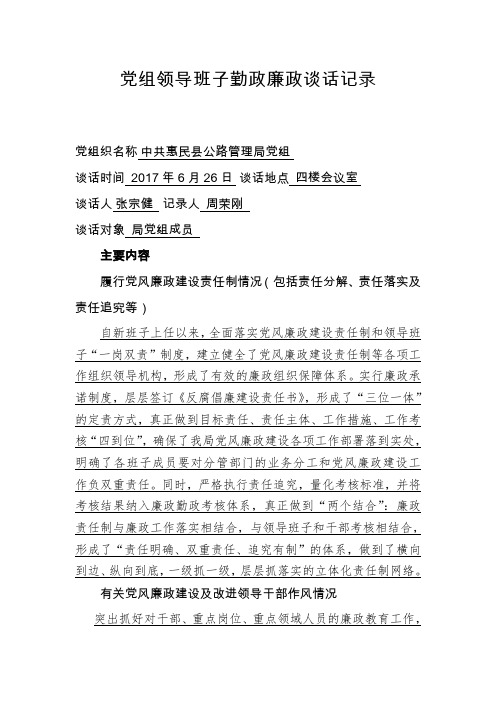 党组领导班子勤政廉政谈话记录

党组织名称 中共惠民县公路管理局党组

谈话时间 2017 年 6 月 26 日 谈话地点 四楼会议室

谈话人 张宗健 记录人 周荣刚

谈话对象 局党组成员

主要内容

履行党风廉政建设责任制情况（包括责任分解、责任落实及责任追究等）

自新班子上任以来，全面落实党风廉政建设责任制和领导班子“一岗双责”制度，建立健全了党风廉政建设责任制等各项工作组织领导机构，形成了有效的廉政组织保障体系。实行廉政承诺制度，层层签订《反腐倡廉建设责任书》，形成了“三位一体”的定责方式，真正做到目标责任、责任主体、工作措施、工作考核“四到位”，确保了我局党风廉政建设各项工作部署落到实处，明确了各班子成员要对分管部门的业务分工和党风廉政建设工作负双重责任。同时，严格执行责任追究，量化考核标准，并将考核结果纳入廉政勤政考核体系，真正做到“两个结合”：廉政责任制与廉政工作落实相结合，与领导班子和干部考核相结合，形成了“责任明确、双重责任、追究有制”的体系，做到了横向到边、纵向到底，一级抓一级，层层抓落实的立体化责任制网络。

有关党风廉政建设及改进领导干部作风情况

突出抓好对干部、重点岗位、重点领域人员的廉政教育工作，